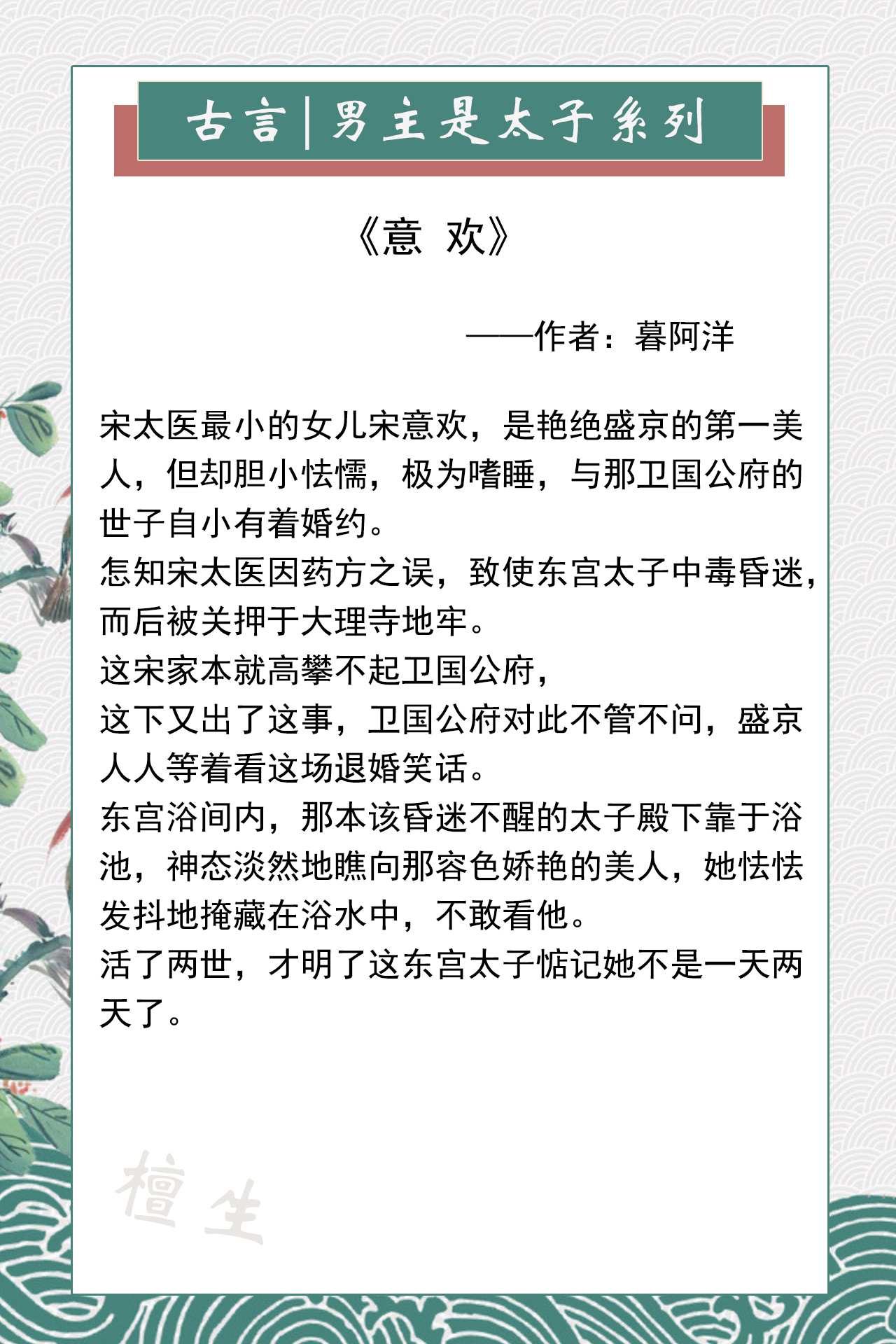 古言|男主是太子系列

《意 欢》

——作者：暮阿洋

宋太医最小的女儿宋意欢，是艳绝盛京的第一美人，但却胆小怯懦，极为嗜睡，与那卫国公府的世子自小有着婚约。
怎知宋太医因药方之误，致使东宫太子中毒昏迷，而后被关押于大理寺地牢。
这宋家本就高攀不起卫国公府，
这下又出了这事，卫国公府对此不管不问，盛京人人等着看这场退婚笑话。
东宫浴间内，那本该昏迷不醒的太子殿下靠于浴池，神态淡然地瞧向那容色娇艳的美人，她怯怯发抖地掩藏在浴水中，不敢看他。
活了两世，才明了这东宫太子惦记她不是一天两天了。

檀生